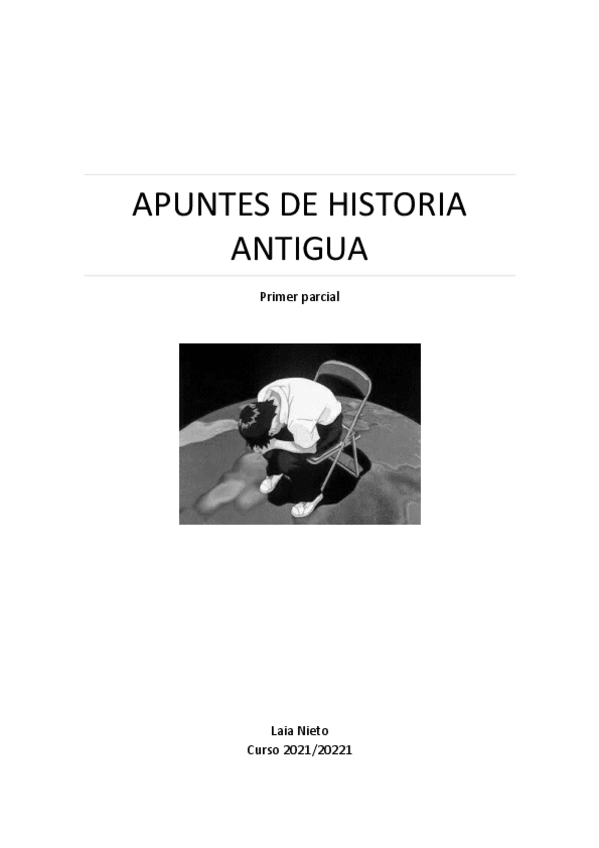 APUNTES DE HISTORIA ANTIGUA

Primer parcial

Laia Nieto
Curso 2021/20221